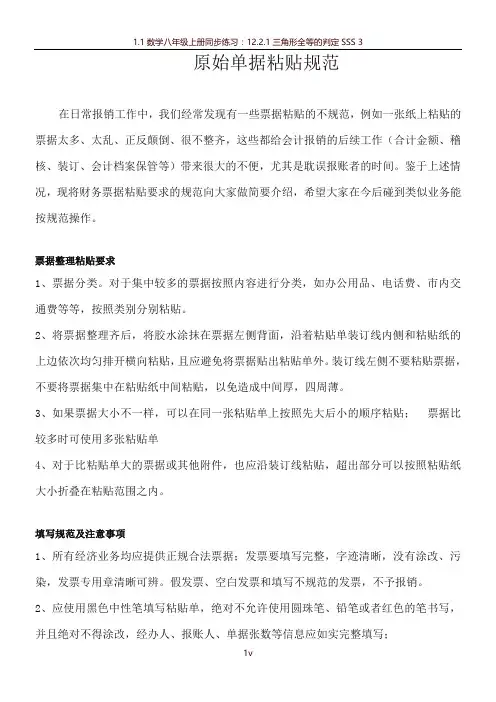 1.1 数学八年级上册同步练习：12.2.1 三角形全等的判定 SSS 3

原始单据粘贴规范

在日常报销工作中，我们经常发现有一些票据粘贴的不规范，例如一张纸上粘贴的票据太多、太乱、正反颠倒、很不整齐，这些都给会计报销的后续工作（合计金额、稽核、装订、会计档案保管等）带来很大的不便，尤其是耽误报账者的时间。鉴于上述情况，现将财务票据粘贴要求的规范向大家做简要介绍，希望大家在今后碰到类似业务能按规范操作。

票据整理粘贴要求

1、票据分类。对于集中较多的票据按照内容进行分类，如办公用品、电话费、市内交通费等等，按照类别分别粘贴。

2、将票据整理齐后，将胶水涂抹在票据左侧背面，沿着粘贴单装订线内侧和粘贴纸的上边依次均匀排开横向粘贴，且应避免将票据贴出粘贴单外。装订线左侧不要粘贴票据，不要将票据集中在粘贴纸中间粘贴，以免造成中间厚，四周薄。

3、如果票据大小不一样，可以在同一张粘贴单上按照先大后小的顺序粘贴； 票据比较多时可使用多张粘贴单

4、对于比粘贴单大的票据或其他附件，也应沿装订线粘贴，超出部分可以按照粘贴纸大小折叠在粘贴范围之内。

填写规范及注意事项

1、所有经济业务均应提供正规合法票据；发票要填写完整，字迹清晰，没有涂改、污染，发票专用章清晰可辨。假发票、空白发票和填写不规范的发票，不予报销。

2、应使用黑色中性笔填写粘贴单，绝对不允许使用圆珠笔、铅笔或者红色的笔书写，并且绝对不得涂改，经办人、报账人、单据张数等信息应如实完整填写；

1v